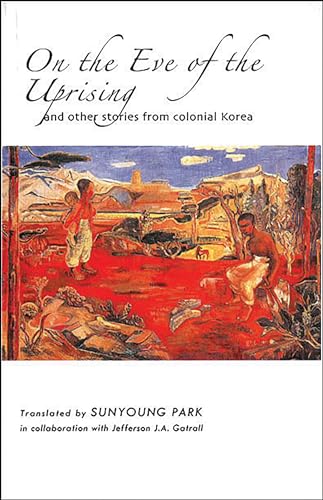 On the Eve of the Uprising
and other stories from colonial Korea

Translated by SUNYOUNG PARK
in collaboration with Jefferson J.A. Gatrall